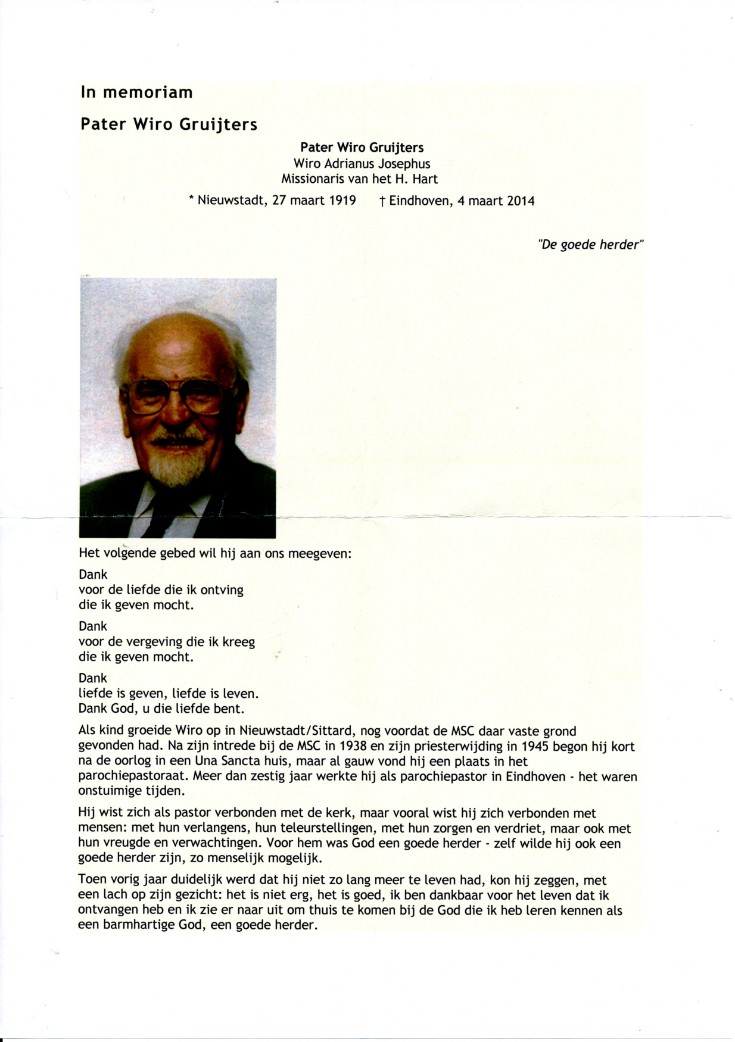 In memoriam

Pater Wiro Gruijters

Pater Wiro Gruijters
Wiro Adrianus Josephus
Missionaris van het H. Hart

* Nieuwstadt, 27 maart 1919 † Eindhoven, 4 maart 2014

"De goede herder"

Het volgende gebed wil hij aan ons meegeven:

Dank
voor de liefde die ik ontving
die ik geven mocht.

Dank
voor de vergeving die ik kreeg
die ik geven mocht.

Dank
liefde is geven, liefde is leven.
Dank God, u die liefde bent.

Als kind groeide Wiro op in Nieuwstadt/Sittard, nog voordat de MSC daar vaste grond gevonden had. Na zijn intrede bij de MSC in 1938 en zijn priesterwijding in 1945 begon hij kort na de oorlog in een Una Sancta huis, maar al gauw vond hij een plaats in het parochiepastoraat. Meer dan zestig jaar werkte hij als parochiepastor in Eindhoven - het waren onstuimige tijden.

Hij wist zich als pastor verbonden met de kerk, maar vooral wist hij zich verbonden met mensen: met hun verlangens, hun teleurstellingen, met hun zorgen en verdriet, maar ook met hun vreugde en verwachtingen. Voor hem was God een goede herder - zelf wilde hij ook een goede herder zijn, zo menselijk mogelijk.

Toen vorig jaar duidelijk werd dat hij niet zo lang meer te leven had, kon hij zeggen, met een lach op zijn gezicht: het is niet erg, het is goed, ik ben dankbaar voor het leven dat ik ontvangen heb en ik zie er naar uit om thuis te komen bij de God die ik heb leren kennen als een barmhartige God, een goede herder.